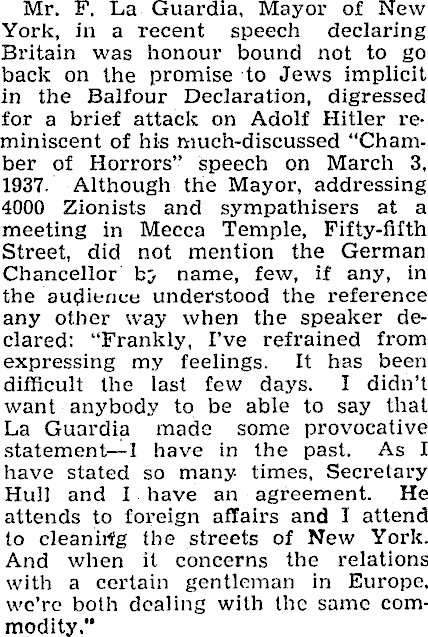 Mr. F. La Guardia, Mayor of New York, in a recent speech declaring Britain was honour bound not to go back on the promise to Jews implicit in the Balfour Declaration, digressed for a brief attack on Adolf Hitler reminiscent of his much-discussed "Chamber of Horrors" speech on March 3, 1937. Although the Mayor, addressing 4000 Zionists and sympathisers at a meeting in Mecca Temple, Fifty-fifth Street, did not mention the German Chancellor by name, few, if any, in the audience understood the reference any other way when the speaker declared: "Frankly, I've refrained from expressing my feelings. It has been difficult the last few days. I didn't want anybody to be able to say that La Guardia made some provocative statement—I have in the past. As I have stated so many times, Secretary Hull and I have an agreement. He attends to foreign affairs and I attend to cleaning the streets of New York. And when it concerns the relations with a certain gentleman in Europe, we're both dealing with the same commodity."